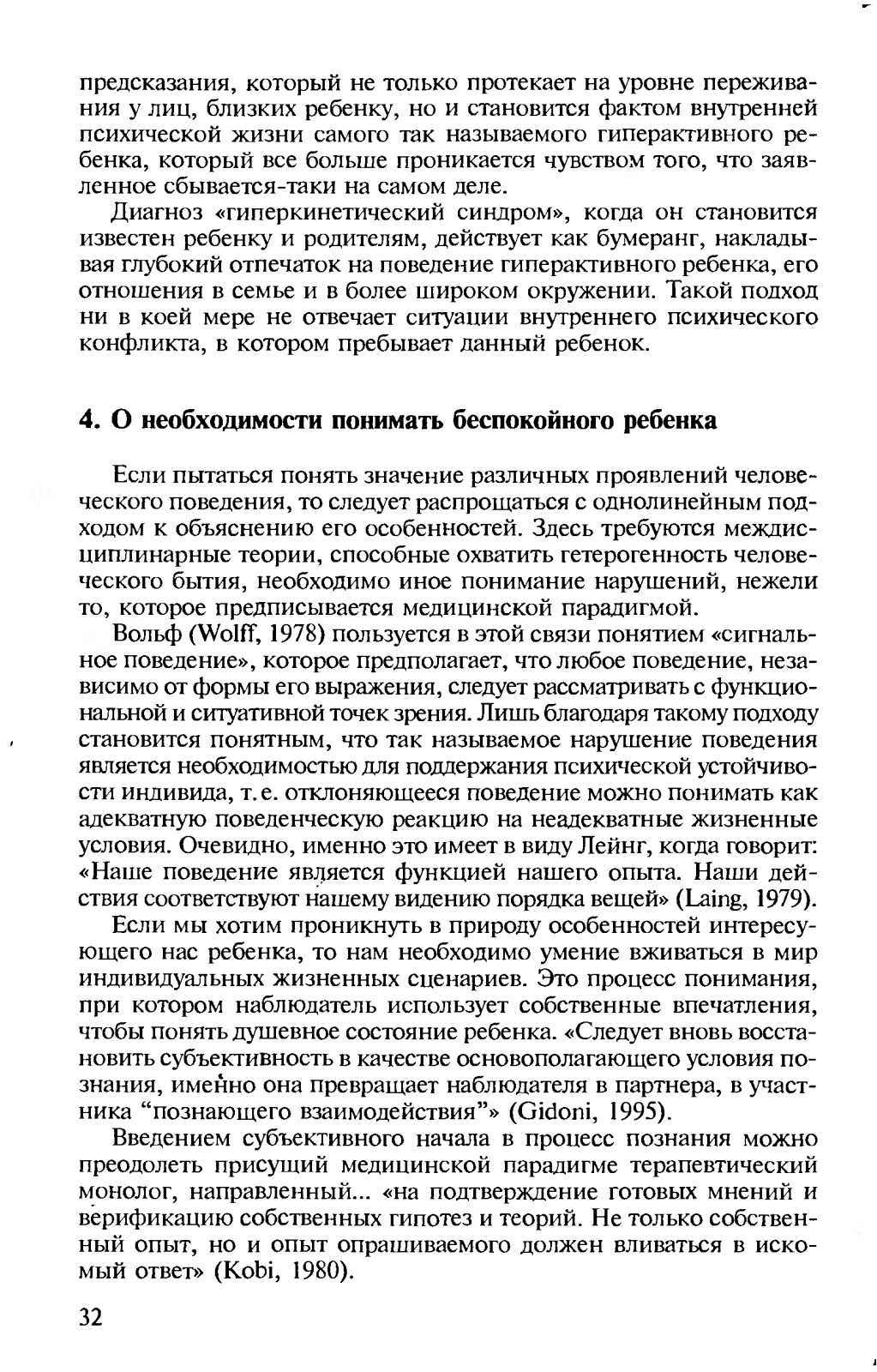 предсказания, который не только протекает на уровне переживания у лиц, близких ребенку, но и становится фактом внутренней психической жизни самого так называемого гиперактивного ребенка, который все больше проникается чувством того, что заявленное сбывается-таки на самом деле.

Диагноз «гиперкинетический синдром», когда он становится известен ребенку и родителям, действует как бумеранг, накладывая глубокий отпечаток на поведение гиперактивного ребенка, его отношения в семье и в более широком окружении. Такой подход ни в коей мере не отвечает ситуации внутреннего психического конфликта, в котором пребывает данный ребенок.

4. О необходимости понимать беспокойного ребенка

Если пытаться понять значение различных проявлений человеческого поведения, то следует распрощаться с однолинейным подходом к объяснению его особенностей. Здесь требуются междисциплинарные теории, способные охватить гетерогенность человеческого бытия, необходимо иное понимание нарушений, нежели то, которое предписывается медицинской парадигмой.

Вольф (Wolff, 1978) пользуется в этой связи понятием «сигнальное поведение», которое предполагает, что любое поведение, независимо от формы его выражения, следует рассматривать с функциональной и ситуативной точек зрения. Лишь благодаря такому подходу становится понятным, что так называемое нарушение поведения является необходимостью для поддержания психической устойчивости индивида, т. е. отклоняющееся поведение можно понимать как адекватную поведенческую реакцию на неадекватные жизненные условия. Очевидно, именно это имеет в виду Лейнг, когда говорит: «Наше поведение является функцией нашего опыта. Наши действия соответствуют нашему видению порядка вещей» (Laing, 1979).

Если мы хотим проникнуть в природу особенностей интересующего нас ребенка, то нам необходимо умение вживаться в мир индивидуальных жизненных сценариев. Это процесс понимания, при котором наблюдатель использует собственные впечатления, чтобы понять душевное состояние ребенка. «Следует вновь восстановить субъективность в качестве основополагающего условия познания, именно она превращает наблюдателя в партнера, в участника “познающего взаимодействия”» (Gidoni, 1995).

Введением субъективного начала в процесс познания можно преодолеть присущий медицинской парадигме терапевтический монолог, направленный... «на подтверждение готовых мнений и верификацию собственных гипотез и теорий. Не только собственный опыт, но и опыт опрашиваемого должен вливаться в искомый ответ» (Kobi, 1980).

32